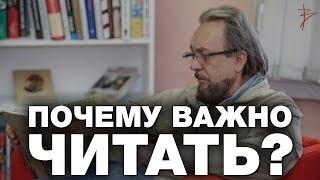 ПОЧЕМУ ВАЖНО ЧИТАТЬ?